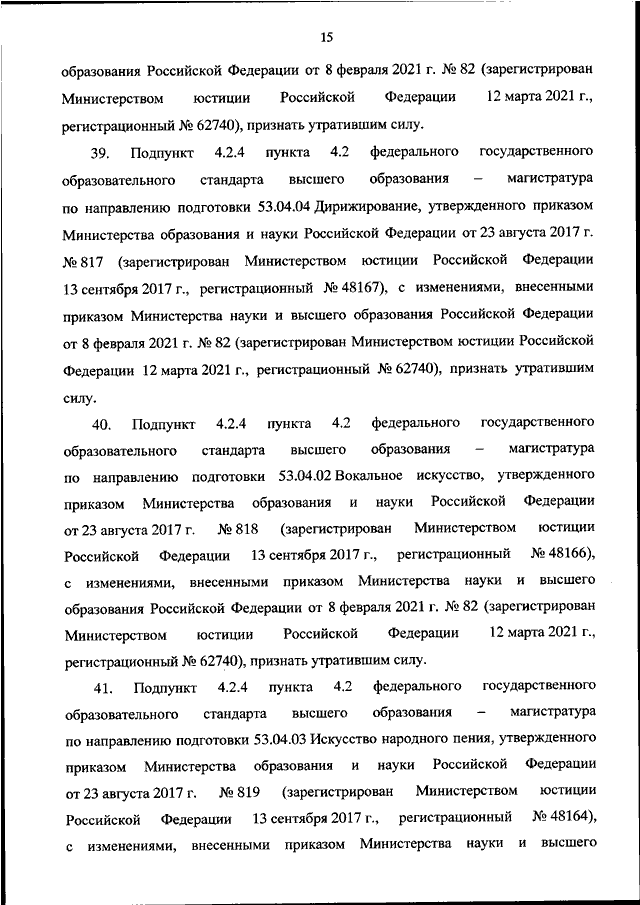 15

образования Российской Федерации от 8 февраля 2021 г. № 82 (зарегистрирован Министерством юстиции Российской Федерации 12 марта 2021 г., регистрационный № 62740), признать утратившим силу.

39. Подпункт 4.2.4 пункта 4.2 федерального государственного образовательного стандарта высшего образования – магистратура по направлению подготовки 53.04.04 Дирижирование, утвержденного приказом Министерства образования и науки Российской Федерации от 23 августа 2017 г. № 817 (зарегистрирован Министерством юстиции Российской Федерации 13 сентября 2017 г., регистрационный № 48167), с изменениями, внесенными приказом Министерства науки и высшего образования Российской Федерации от 8 февраля 2021 г. № 82 (зарегистрирован Министерством юстиции Российской Федерации 12 марта 2021 г., регистрационный № 62740), признать утратившим силу.

40. Подпункт 4.2.4 пункта 4.2 федерального государственного образовательного стандарта высшего образования – магистратура по направлению подготовки 53.04.02 Вокальное искусство, утвержденного приказом Министерства образования и науки Российской Федерации от 23 августа 2017 г. № 818 (зарегистрирован Министерством юстиции Российской Федерации 13 сентября 2017 г., регистрационный № 48166), с изменениями, внесенными приказом Министерства науки и высшего образования Российской Федерации от 8 февраля 2021 г. № 82 (зарегистрирован Министерством юстиции Российской Федерации 12 марта 2021 г., регистрационный № 62740), признать утратившим силу.

41. Подпункт 4.2.4 пункта 4.2 федерального государственного образовательного стандарта высшего образования – магистратура по направлению подготовки 53.04.03 Искусство народного пения, утвержденного приказом Министерства образования и науки Российской Федерации от 23 августа 2017 г. № 819 (зарегистрирован Министерством юстиции Российской Федерации 13 сентября 2017 г., регистрационный № 48164), с изменениями, внесенными приказом Министерства науки и высшего